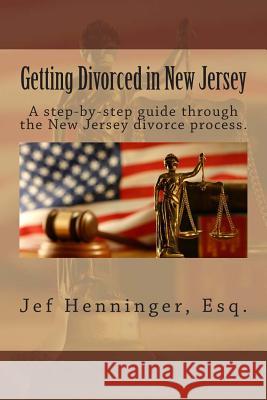 Getting Divorced in New Jersey

A step-by-step guide through the New Jersey divorce process.

Jef Henninger, Esq.

Kraina Książek